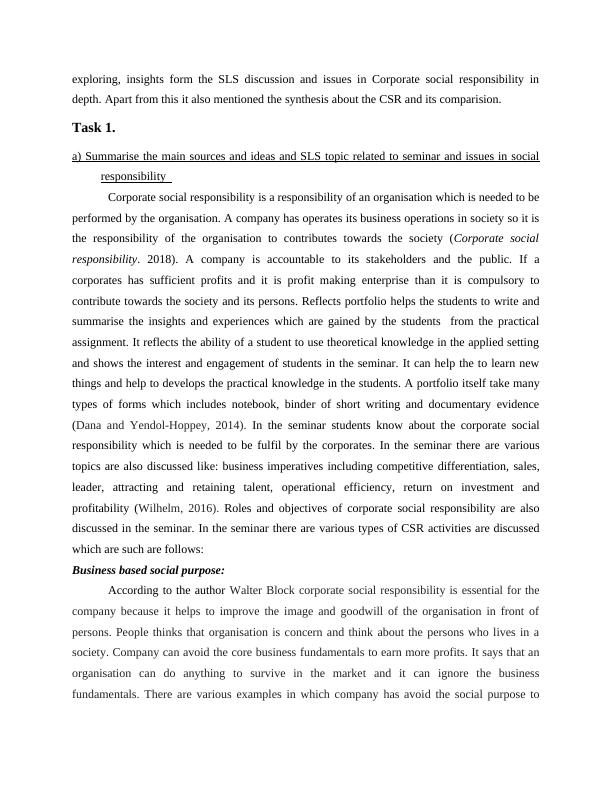 exploring, insights form the SLS discussion and issues in Corporate social responsibility in depth. Apart from this it also mentioned the synthesis about the CSR and its comparision.

Task 1.

a) Summarise the main sources and ideas and SLS topic related to seminar and issues in social responsibility

Corporate social responsibility is a responsibility of an organisation which is needed to be performed by the organisation. A company has operates its business operations in society so it is the responsibility of the organisation to contributes towards the society (Corporate social responsibility. 2018). A company is accountable to its stakeholders and the public. If a corporates has sufficient profits and it is profit making enterprise than it is compulsory to contribute towards the society and its persons. Reflects portfolio helps the students to write and summarise the insights and experiences which are gained by the students from the practical assignment. It reflects the ability of a student to use theoretical knowledge in the applied setting and shows the interest and engagement of students in the seminar. It can help the to learn new things and help to develops the practical knowledge in the students. A portfolio itself take many types of forms which includes notebook, binder of short writing and documentary evidence (Dana and Yendol-Hoppey, 2014). In the seminar students know about the corporate social responsibility which is needed to be fulfil by the corporates. In the seminar there are various topics are also discussed like: business imperatives including competitive differentiation, sales, leader, attracting and retaining talent, operational efficiency, return on investment and profitability (Wilhelm, 2016). Roles and objectives of corporate social responsibility are also discussed in the seminar. In the seminar there are various types of CSR activities are discussed which are such are follows:

Business based social purpose:

According to the author Walter Block corporate social responsibility is essential for the company because it helps to improve the image and goodwill of the organisation in front of persons. People thinks that organisation is concern and think about the persons who lives in a society. Company can avoid the core business fundamentals to earn more profits. It says that an organisation can do anything to survive in the market and it can ignore the business fundamentals. There are various examples in which company has avoid the social purpose to